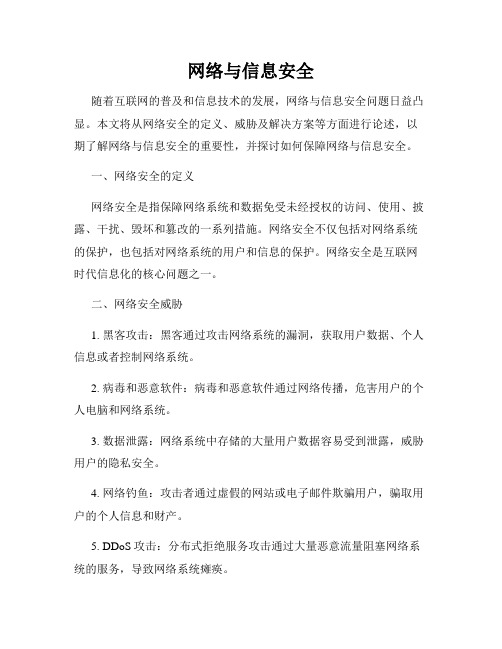 网络与信息安全

随着互联网的普及和信息技术的发展，网络与信息安全问题日益凸显。本文将从网络安全的定义、威胁及解决方案等方面进行论述，以期了解网络与信息安全的重要性，并探讨如何保障网络与信息安全。

一、网络安全的定义

网络安全是指保障网络系统和数据免受未经授权的访问、使用、披露、干扰、毁坏和篡改的一系列措施。网络安全不仅包括对网络系统的保护，也包括对网络系统的用户和信息的保护。网络安全是互联网时代信息化的核心问题之一。

二、网络安全威胁

1. 黑客攻击：黑客通过攻击网络系统的漏洞，获取用户数据、个人信息或者控制网络系统。

2. 病毒和恶意软件：病毒和恶意软件通过网络传播，危害用户的个人电脑和网络系统。

3. 数据泄露：网络系统中存储的大量用户数据容易受到泄露，威胁用户的隐私安全。

4. 网络钓鱼：攻击者通过虚假的网站或电子邮件欺骗用户，骗取用户的个人信息和财产。

5. DDoS 攻击：分布式拒绝服务攻击通过大量恶意流量阻塞网络系统的服务，导致网络系统瘫痪。